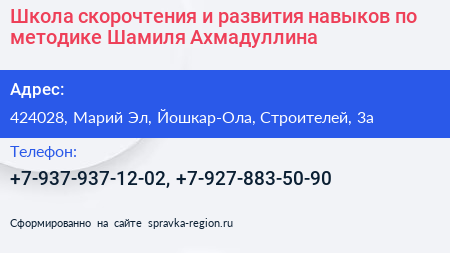 Школа скорочтения и развития навыков по методике Шамиля Ахмадуллина

Адрес:

424028, Марий Эл, Йошкар-Ола, Строителей, 3а

Телефон:

+7-937-937-12-02, +7-927-883-50-90

Сформированно на сайте spravka-region.ru